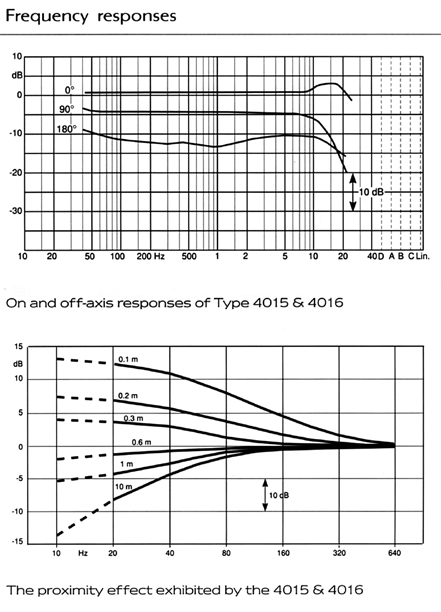 Frequency responses

10
dB
0
-10
-20
-30
0°
90°
180°
10 dB
10 20 50 100 200 Hz 500 1 2 5 10 20 40 D A B C Lin.

On and off-axis responses of Type 4015 & 4016

15
dB
10
5
0
-5
-10
-15
0.1 m
0.2 m
0.3 m
0.6 m
1 m
10 m
10 dB
10 Hz 20 40 80 160 320 640

The proximity effect exhibited by the 4015 & 4016